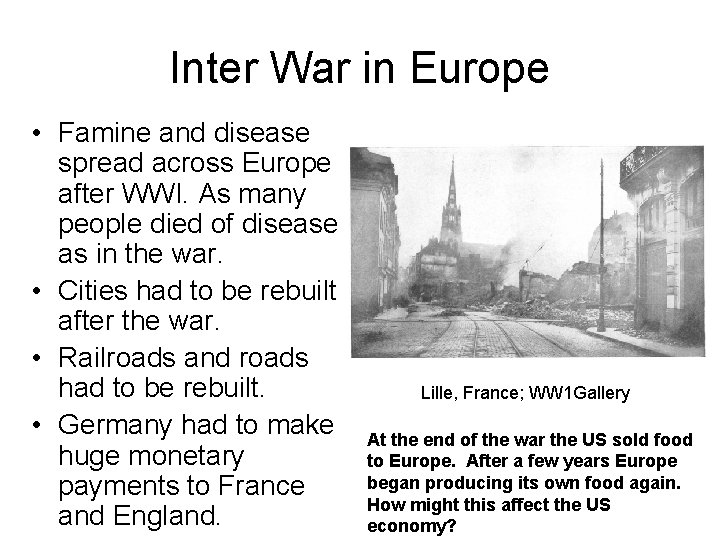 Inter War in Europe

• Famine and disease spread across Europe after WWI. As many people died of disease as in the war.
• Cities had to be rebuilt after the war.
• Railroads and roads had to be rebuilt.
• Germany had to make huge monetary payments to France and England.

Lille, France; WW1Gallery

At the end of the war the US sold food to Europe. After a few years Europe began producing its own food again. How might this affect the US economy?